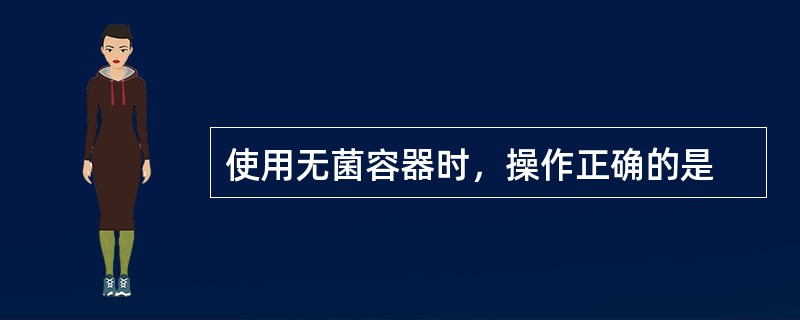 使用无菌容器时，操作正确的是